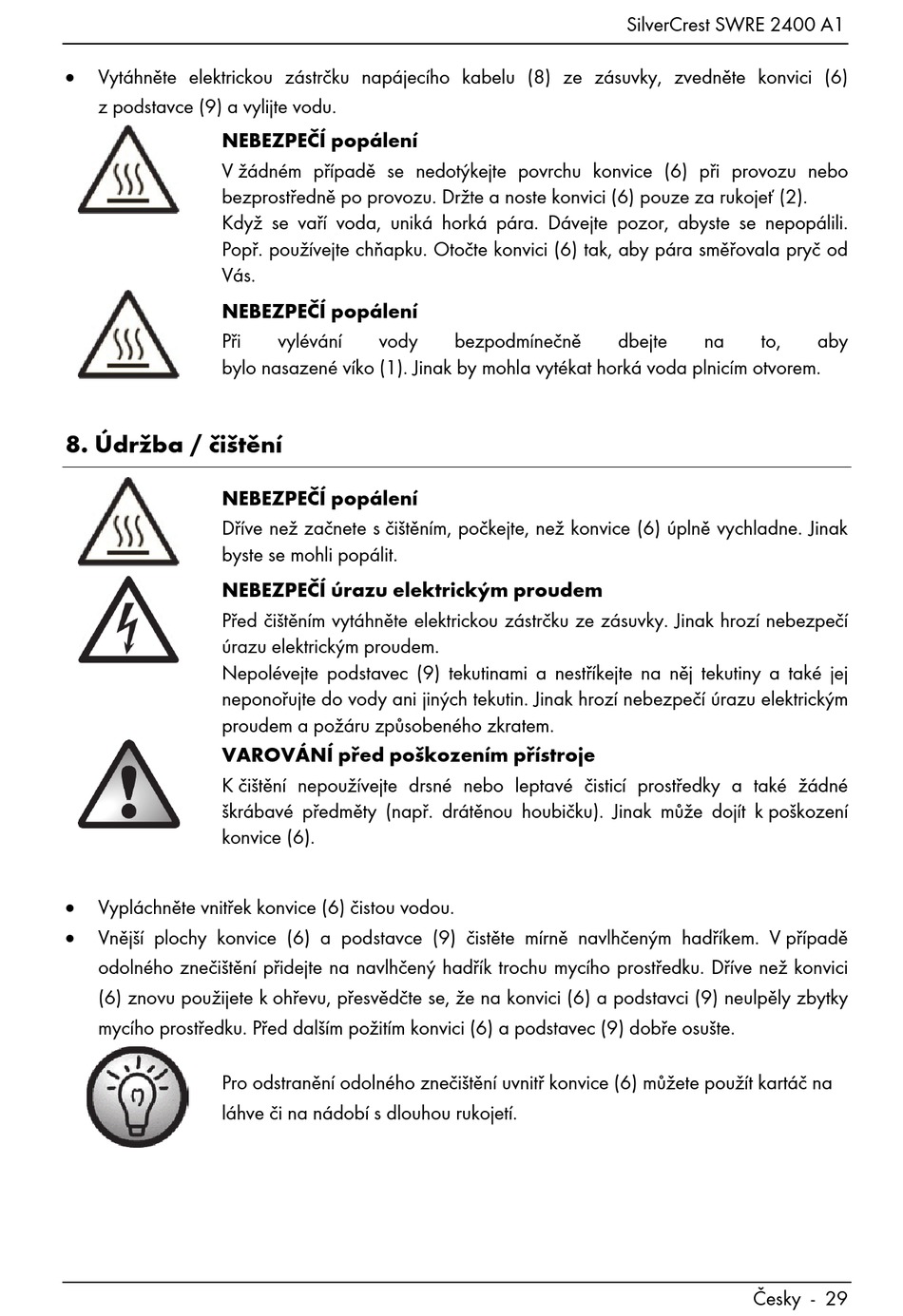 SilverCrest SWRE 2400 A1

• Vytáhněte elektrickou zástrčku napájecího kabelu (8) ze zásuvky, zvedněte konvici (6) z podstavce (9) a vylijte vodu.

**NEBEZPEČÍ popálení**

V žádném případě se nedotýkejte povrchu konvice (6) při provozu nebo bezprostředně po provozu. Držte a noste konvici (6) pouze za rukojeť (2).
Když se vaří voda, uniká horká pára. Dávejte pozor, abyste se nepopálili. Popř. používejte chňapku. Otočte konvici (6) tak, aby pára směřovala pryč od Vás.

**NEBEZPEČÍ popálení**

Při vylévání vody bezpodmínečně dbejte na to, aby bylo nasazené víko (1). Jinak by mohla vytékat horká voda plnicím otvorem.

**8. Údržba / čištění**

**NEBEZPEČÍ popálení**

Dříve než začnete s čištěním, počkejte, než konvice (6) úplně vychladne. Jinak byste se mohli popálit.

**NEBEZPEČÍ úrazu elektrickým proudem**

Před čištěním vytáhněte elektrickou zástrčku ze zásuvky. Jinak hrozí nebezpečí úrazu elektrickým proudem.
Nepolévejte podstavec (9) tekutinami a nestříkejte na něj tekutiny a také jej neponořujte do vody ani jiných tekutin. Jinak hrozí nebezpečí úrazu elektrickým proudem a požáru způsobeného zkratem.

**VAROVÁNÍ před poškozením přístroje**

K čištění nepoužívejte drsné nebo leptavé čisticí prostředky a také žádné škrábavé předměty (např. drátěnou houbičku). Jinak může dojít k poškození konvice (6).

• Vypláchněte vnitřek konvice (6) čistou vodou.
• Vnější plochy konvice (6) a podstavce (9) čistěte mírně navlhčeným hadříkem. V případě odolného znečištění přidejte na navlhčený hadřík trochu mycího prostředku. Dříve než konvici (6) znovu použijete k ohřevu, přesvědčte se, že na konvici (6) a podstavci (9) neulpěly zbytky mycího prostředku. Před dalším požitím konvici (6) a podstavec (9) dobře osušte.

Pro odstranění odolného znečištění uvnitř konvice (6) můžete použít kartáč na láhve či na nádobí s dlouhou rukojetí.

Česky - 29